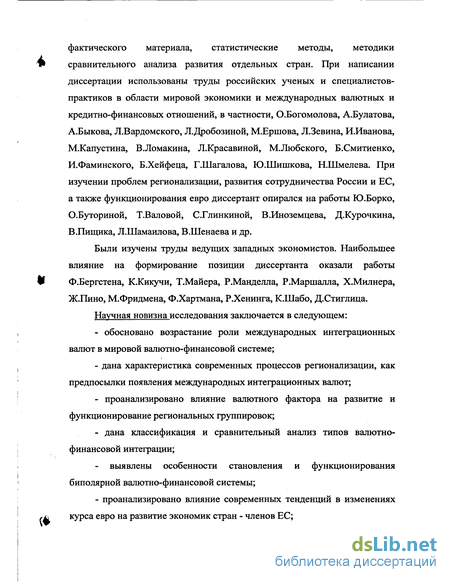 фактического материала, статистические методы, методики сравнительного анализа развития отдельных стран. При написании диссертации использованы труды российских ученых и специалистов-практиков в области мировой экономики и международных валютных и кредитно-финансовых отношений, в частности, О.Богомолова, А.Булатова, А.Быкова, Л.Вардомского, Л.Дробозиной, М.Ершова, Л.Зевина, И.Иванова, М.Капустина, В.Ломакина, Л.Красавиной, М.Любского, Б.Смитиенко, И.Фаминского, Б.Хейфеца, Г.Шагалова, Ю.Шишкова, Н.Шмелева. При изучении проблем регионализации, развития сотрудничества России и ЕС, а также функционирования евро диссертант опирался на работы Ю.Борко, О.Буториной, Т.Валовой, С.Глинкиной, В.Иноземцева, Д.Курочкина, В.Пищика, Л.Шамаилова, В.Шенаева и др.

Были изучены труды ведущих западных экономистов. Наибольшее влияние на формирование позиции диссертанта оказали работы Ф.Бергстена, К.Кикучи, Т.Майера, Р.Манделла, Р.Маршалла, Х.Милнера, Ж.Пино, М.Фридмена, Ф.Хартмана, Р.Хенинга, К.Шабо, Д.Стиглица.

Научная новизна исследования заключается в следующем:

- обосновано возрастание роли международных интеграционных валют в мировой валютно-финансовой системе;

- дана характеристика современных процессов регионализации, как предпосылки появления международных интеграционных валют;

- проанализировано влияние валютного фактора на развитие и функционирование региональных группировок;

- дана классификация и сравнительный анализ типов валютно-финансовой интеграции;

- выявлены особенности становления и функционирования биполярной валютно-финансовой системы;

- проанализировано влияние современных тенденций в изменениях курса евро на развитие экономик стран - членов ЕС;

dsLib.net
библиотека диссертаций